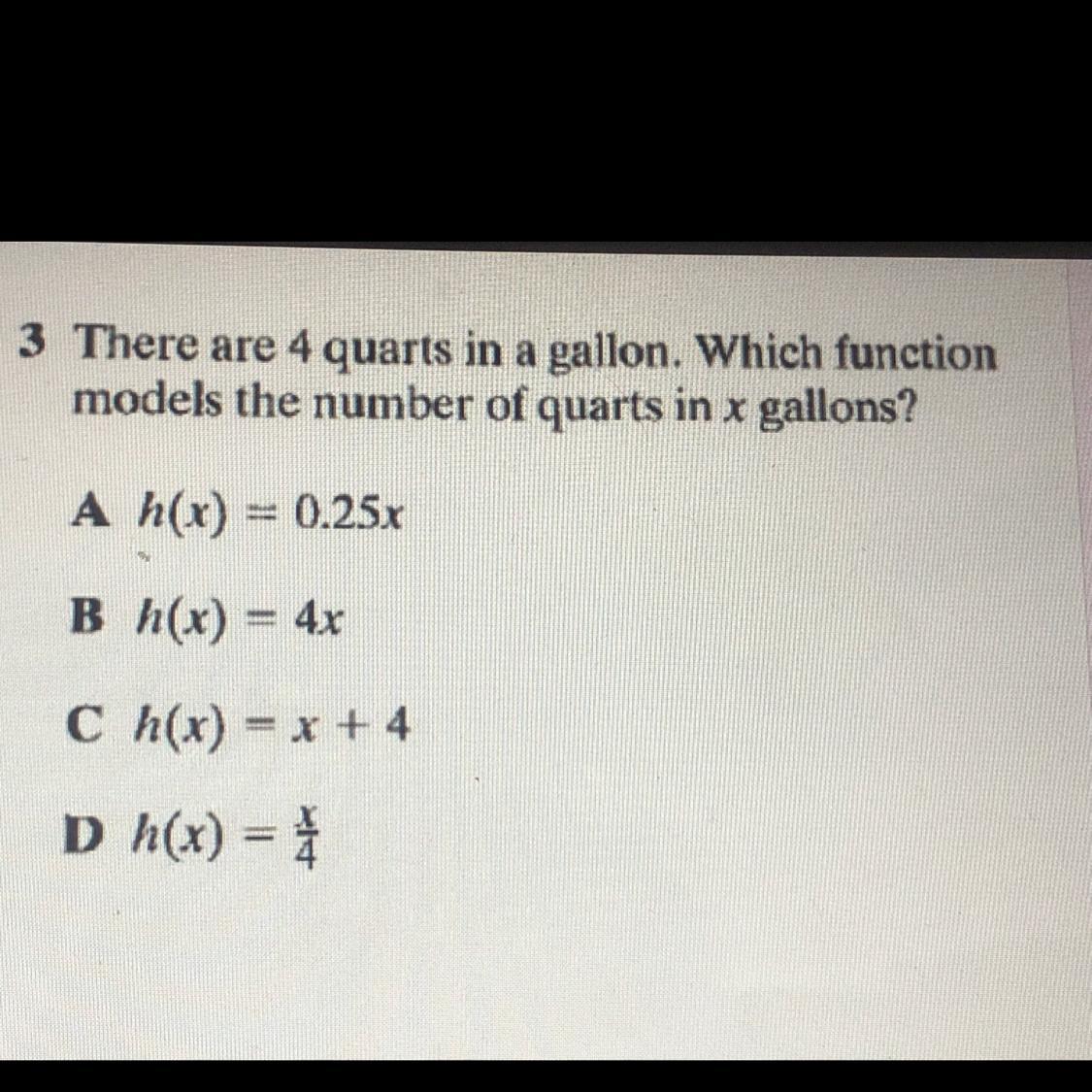 3 There are 4 quarts in a gallon. Which function models the number of quarts in x gallons?

A $h(x) = 0.25x$

B $h(x) = 4x$

C $h(x) = x + 4$

D $h(x) = \frac{x}{4}$